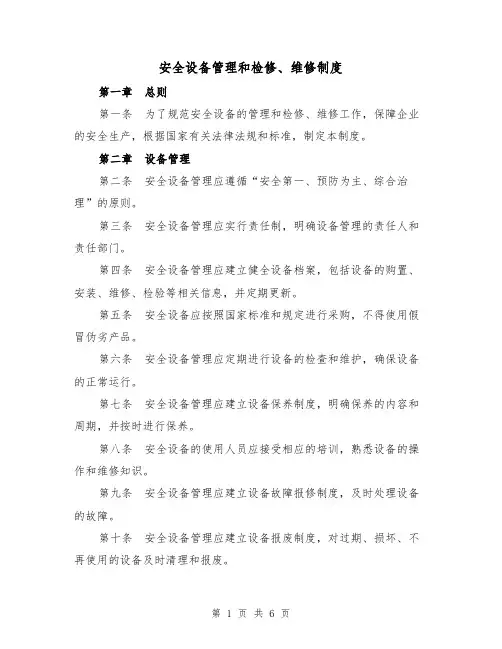 安全设备管理和检修、维修制度

第一章 总则

第一条 为了规范安全设备的管理和检修、维修工作，保障企业的安全生产，根据国家有关法律法规和标准，制定本制度。

第二章 设备管理

第二条 安全设备管理应遵循“安全第一、预防为主、综合治理”的原则。

第三条 安全设备管理应实行责任制，明确设备管理的责任人和责任部门。

第四条 安全设备管理应建立健全设备档案，包括设备的购置、安装、维修、检验等相关信息，并定期更新。

第五条 安全设备应按照国家标准和规定进行采购，不得使用假冒伪劣产品。

第六条 安全设备管理应定期进行设备的检查和维护，确保设备的正常运行。

第七条 安全设备管理应建立设备保养制度，明确保养的内容和周期，并按时进行保养。

第八条 安全设备的使用人员应接受相应的培训，熟悉设备的操作和维修知识。

第九条 安全设备管理应建立设备故障报修制度，及时处理设备的故障。

第十条 安全设备管理应建立设备报废制度，对过期、损坏、不再使用的设备及时清理和报废。

第 1 页 共 6 页